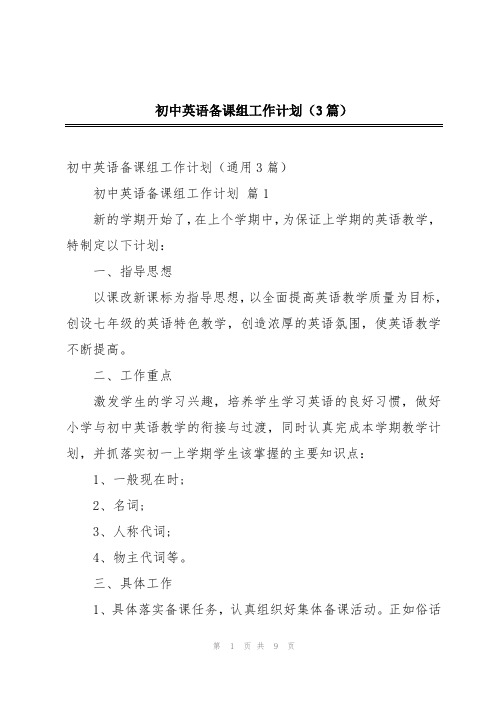 初中英语备课组工作计划（3篇）

初中英语备课组工作计划（通用3篇）

初中英语备课组工作计划 篇1

新的学期开始了，在上个学期中，为保证上学期的英语教学，特制定以下计划：

一、指导思想

以课改新课标为指导思想，以全面提高英语教学质量为目标，创设七年级的英语特色教学，创造浓厚的英语氛围，使英语教学不断提高。

二、工作重点

激发学生的学习兴趣，培养学生学习英语的良好习惯，做好小学与初中英语教学的衔接与过渡，同时认真完成本学期教学计划，并抓落实初一上学期学生该掌握的主要知识点：

1、一般现在时；

2、名词；

3、人称代词；

4、物主代词等。

三、具体工作

1、具体落实备课任务，认真组织好集体备课活动。正如俗话

第 1 页 共 9 页